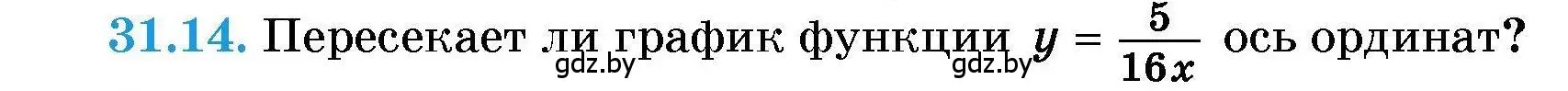 31.14. Пересекает ли график функции $y = \frac{5}{16x}$ ось ординат?

gdz.by gdz.by